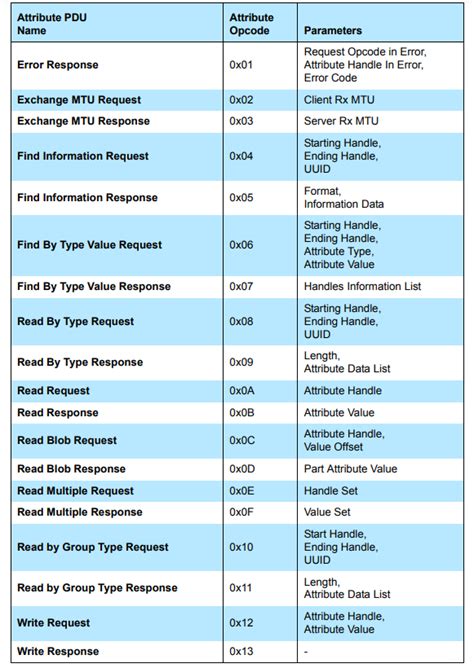 | Attribute PDU Name | Attribute Opcode | Parameters |
|---|---|---|
| Error Response | 0x01 | Request Opcode in Error, Attribute Handle In Error, Error Code |
| Exchange MTU Request | 0x02 | Client Rx MTU |
| Exchange MTU Response | 0x03 | Server Rx MTU |
| Find Information Request | 0x04 | Starting Handle, Ending Handle, UUID |
| Find Information Response | 0x05 | Format, Information Data |
| Find By Type Value Request | 0x06 | Starting Handle, Ending Handle, Attribute Type, Attribute Value |
| Find By Type Value Response | 0x07 | Handles Information List |
| Read By Type Request | 0x08 | Starting Handle, Ending Handle, UUID |
| Read By Type Response | 0x09 | Length, Attribute Data List |
| Read Request | 0x0A | Attribute Handle |
| Read Response | 0x0B | Attribute Value |
| Read Blob Request | 0x0C | Attribute Handle, Value Offset |
| Read Blob Response | 0x0D | Part Attribute Value |
| Read Multiple Request | 0x0E | Handle Set |
| Read Multiple Response | 0x0F | Value Set |
| Read by Group Type Request | 0x10 | Start Handle, Ending Handle, UUID |
| Read by Group Type Response | 0x11 | Length, Attribute Data List |
| Write Request | 0x12 | Attribute Handle, Attribute Value |
| Write Response | 0x13 | - |